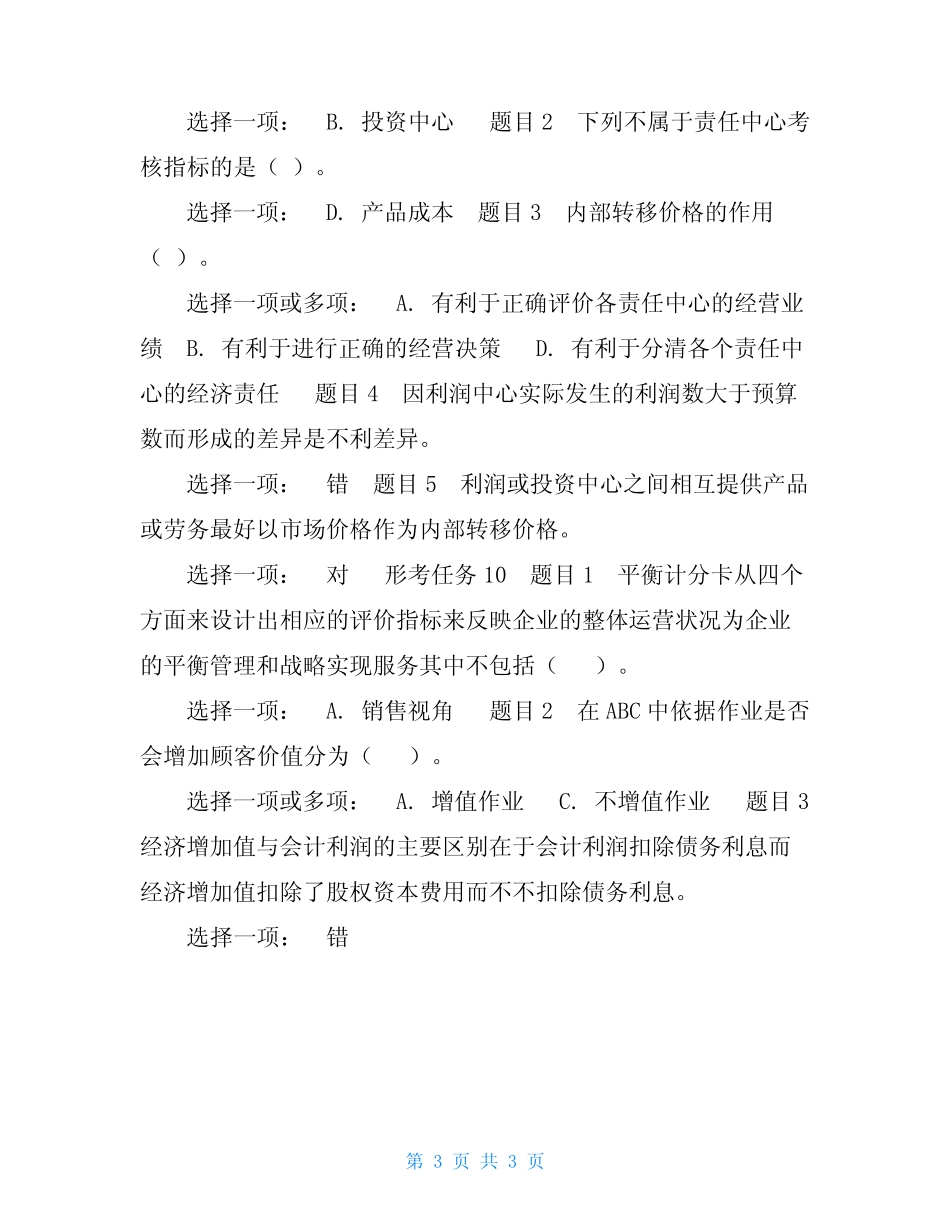 选择一项： B. 投资中心 题目 2 下列不属于责任中心考核指标的是（ ）。

选择一项： D. 产品成本 题目 3 内部转移价格的作用（ ）。

选择一项或多项： A. 有利于正确评价各责任中心的经营业绩 B. 有利于进行正确的经营决策 D. 有利于分清各个责任中心的经济责任 题目 4 因利润中心实际发生的利润数大于预算数而形成的差异是不利差异。

选择一项： 错 题目 5 利润或投资中心之间相互提供产品或劳务最好以市场价格作为内部转移价格。

选择一项： 对 形考任务 10 题目 1 平衡计分卡从四个方面来设计出相应的评价指标来反映企业的整体运营状况为企业的平衡管理和战略实现服务其中不包括（ ）。

选择一项： A. 销售视角 题目 2 在 ABC 中依据作业是否会增加顾客价值分为（ ）。

选择一项或多项： A. 增值作业 C. 不增值作业 题目 3 经济增加值与会计利润的主要区别在于会计利润扣除债务利息而经济增加值扣除了股权资本费用而不不扣除债务利息。

选择一项： 错

第 3 页 共 3 页